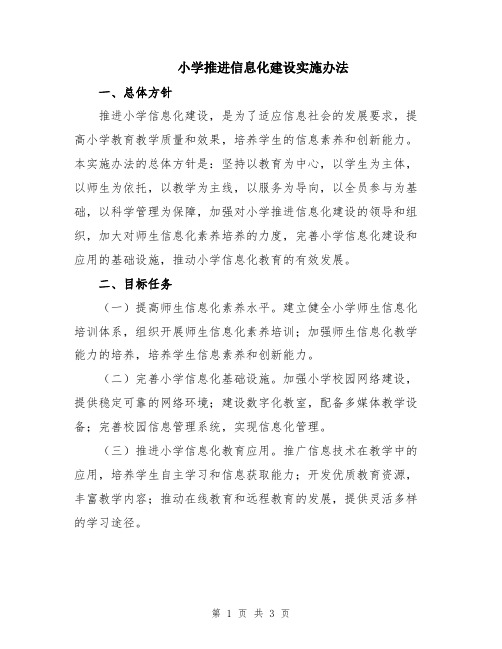 小学推进信息化建设实施办法

一、总体方针

推进小学信息化建设，是为了适应信息社会的发展要求，提高小学教育教学质量和效果，培养学生的信息素养和创新能力。本实施办法的总体方针是：坚持以教育为中心，以学生为主体，以师生为依托，以教学为主线，以服务为导向，以全员参与为基础，以科学管理为保障，加强对小学推进信息化建设的领导和组织，加大对师生信息化素养培养的力度，完善小学信息化建设和应用的基础设施，推动小学信息化教育的有效发展。

二、目标任务

（一）提高师生信息化素养水平。建立健全小学师生信息化培训体系，组织开展师生信息化素养培训；加强师生信息化教学能力的培养，培养学生信息素养和创新能力。

（二）完善小学信息化基础设施。加强小学校园网络建设，提供稳定可靠的网络环境；建设数字化教室，配备多媒体教学设备；完善校园信息管理系统，实现信息化管理。

（三）推进小学信息化教育应用。推广信息技术在教学中的应用，培养学生自主学习和信息获取能力；开发优质教育资源，丰富教学内容；推动在线教育和远程教育的发展，提供灵活多样的学习途径。

第 1 页 共 3 页